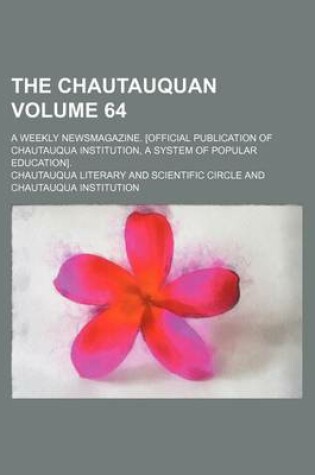 THE CHAUTAUQUAN VOLUME 64

A WEEKLY NEWSMAGAZINE. [OFFICIAL PUBLICATION OF CHAUTAUQUA INSTITUTION, A SYSTEM OF POPULAR EDUCATION].

CHAUTAUQUA LITERARY AND SCIENTIFIC CIRCLE AND CHAUTAUQUA INSTITUTION